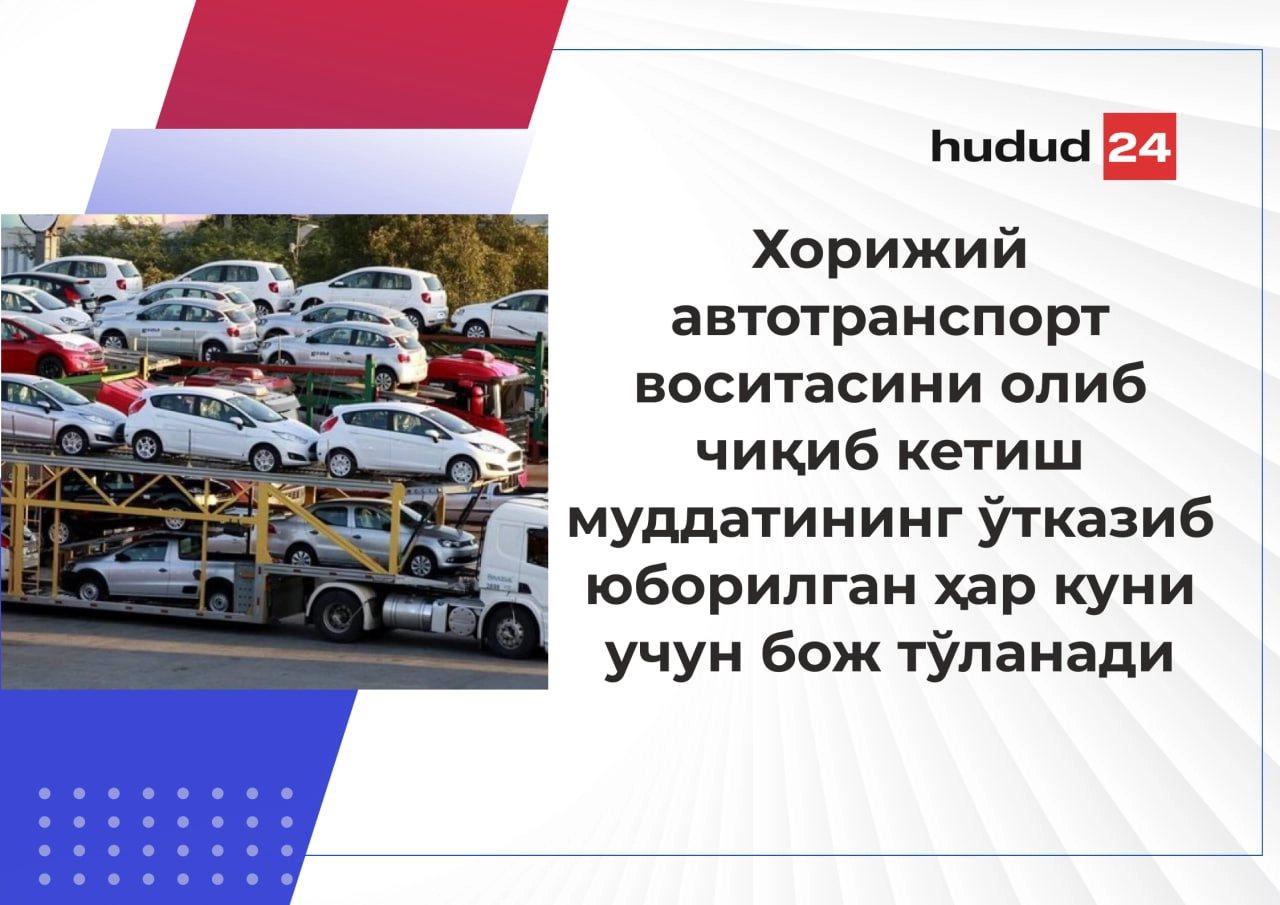 hudud 24

Хорижий автотранспорт воситасини олиб чиқиб кетиш муддатининг ўтказиб юборилган ҳар куни учун бож тўланади